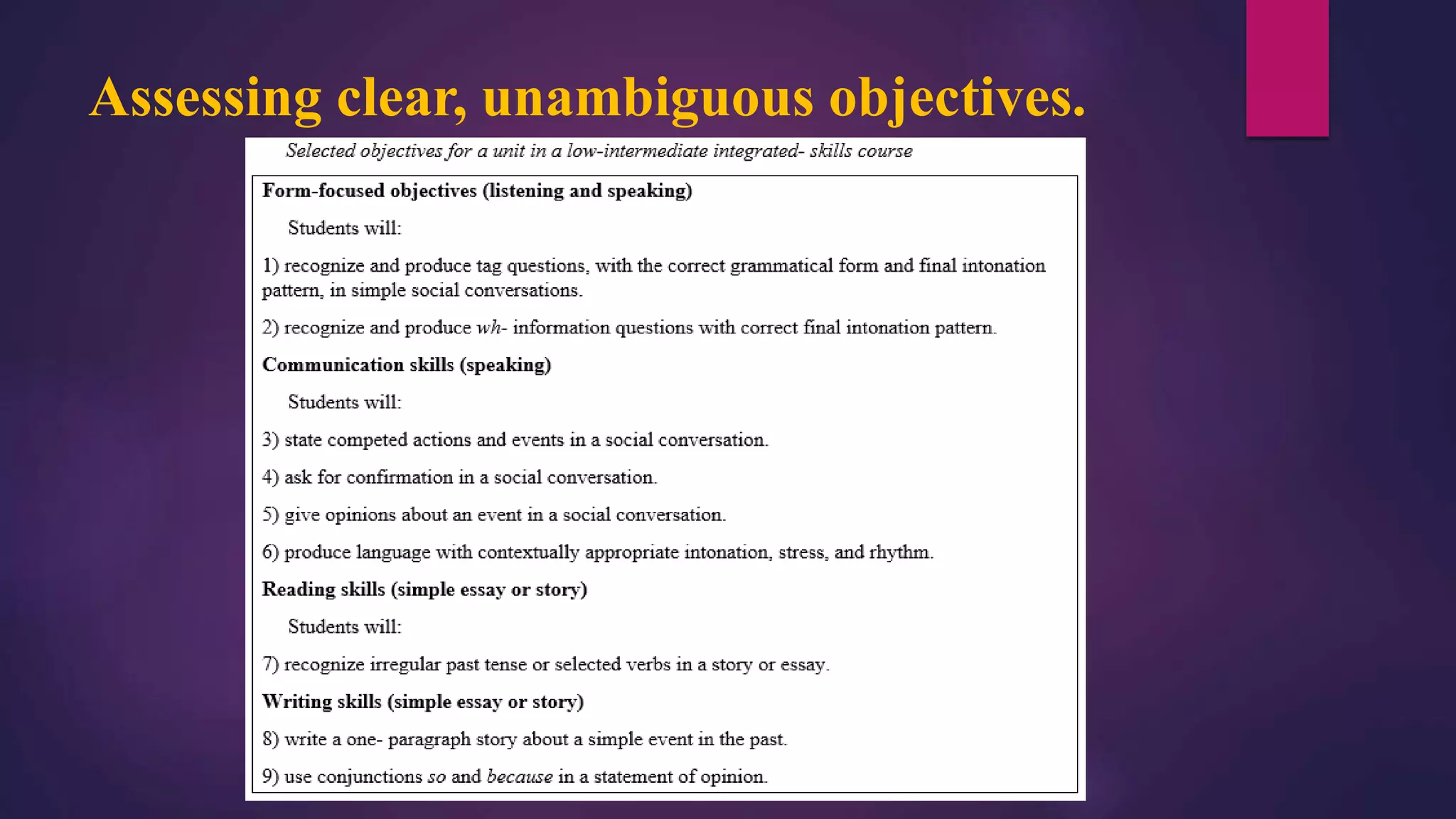 Assessing clear, unambiguous objectives.

Selected objectives for a unit in a low-intermediate integrated- skills course

Form-focused objectives (listening and speaking)

Students will:

1) recognize and produce tag questions, with the correct grammatical form and final intonation pattern, in simple social conversations.

2) recognize and produce wh- information questions with correct final intonation pattern.

Communication skills (speaking)

Students will:

3) state competed actions and events in a social conversation.

4) ask for confirmation in a social conversation.

5) give opinions about an event in a social conversation.

6) produce language with contextually appropriate intonation, stress, and rhythm.

Reading skills (simple essay or story)

Students will:

7) recognize irregular past tense or selected verbs in a story or essay.

Writing skills (simple essay or story)

8) write a one- paragraph story about a simple event in the past.

9) use conjunctions so and because in a statement of opinion.